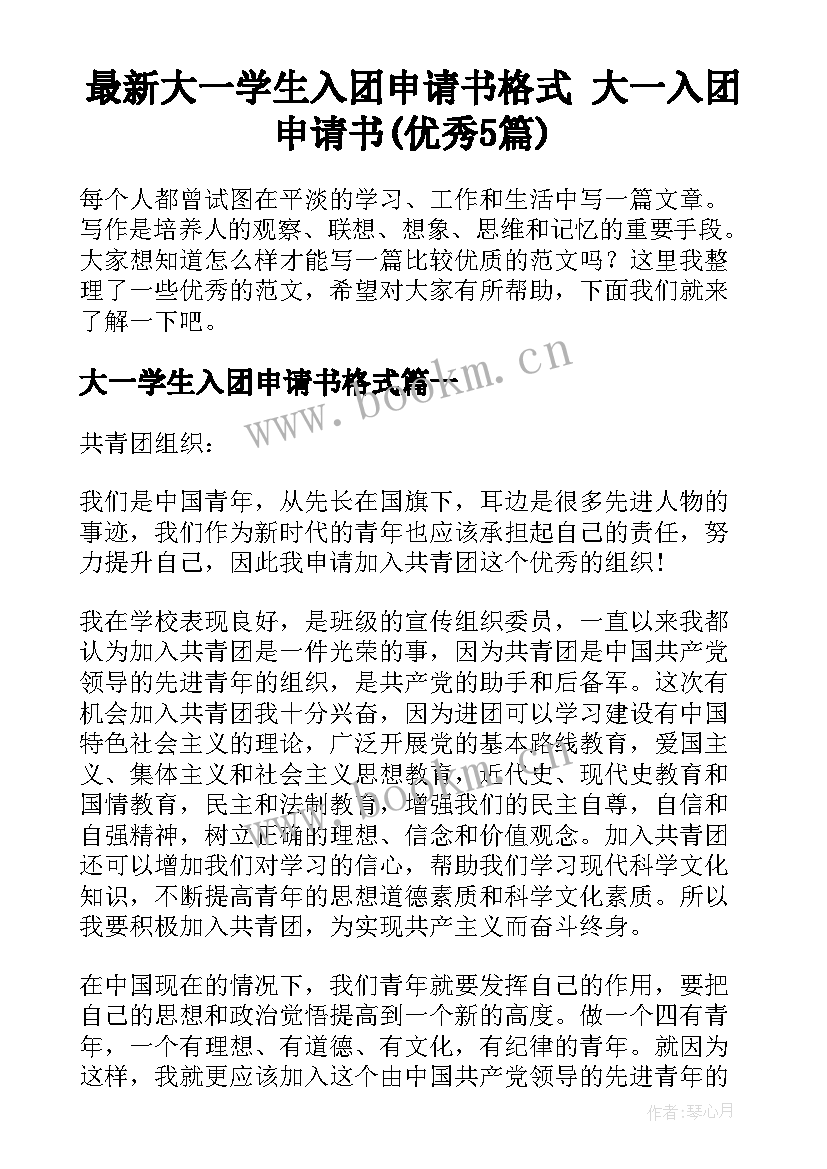 最新大一学生入团申请书格式 大一入团申请书(优秀5篇)

每个人都曾试图在平淡的学习、工作和生活中写一篇文章。写作是培养人的观察、联想、想象、思维和记忆的重要手段。大家想知道怎么样才能写一篇比较优质的范文吗？这里我整理了一些优秀的范文，希望对大家有所帮助，下面我们就来了解一下吧。

大一学生入团申请书格式篇一

www.bookm.cn

共青团组织：

我们是中国青年，从先长在国旗下，耳边是很多先进人物的事迹，我们作为新时代的青年也应该承担起自己的责任，努力提升自己，因此我申请加入共青团这个优秀的组织！

我在学校表现良好，是班级的宣传组织委员，一直以来我都认为加入共青团是一件光荣的事，因为共青团是中国共产党领导的先进青年的组织，是共产党的助手和后备军。这次有机会加入共青团我十分兴奋，因为进团可以学习建设有中国特色社会主义的理论，广泛开展党的基本路线教育，爱国主义、集体主义和社会主义思想教育，近代史、现代史教育和国情教育，民主和法制教育，增强我们的民主自尊，自信和自强精神，树立正确的理想、信念和价值观念。加入共青团还可以增加我们对学习的信心，帮助我们学习现代科学文化知识，不断提高青年的思想道德素质和科学文化素质。所以我要积极加入共青团，为实现共产主义而奋斗终身。

在中国现在的情况下，我们青年就要发挥自己的作用，要把自己的思想和政治觉悟提高到一个新的高度。做一个四有青年，一个有理想、有道德、有文化，有纪律的青年。就因为这样，我就更应该加入这个由中国共产党领导的先进青年的

作者：琴心月